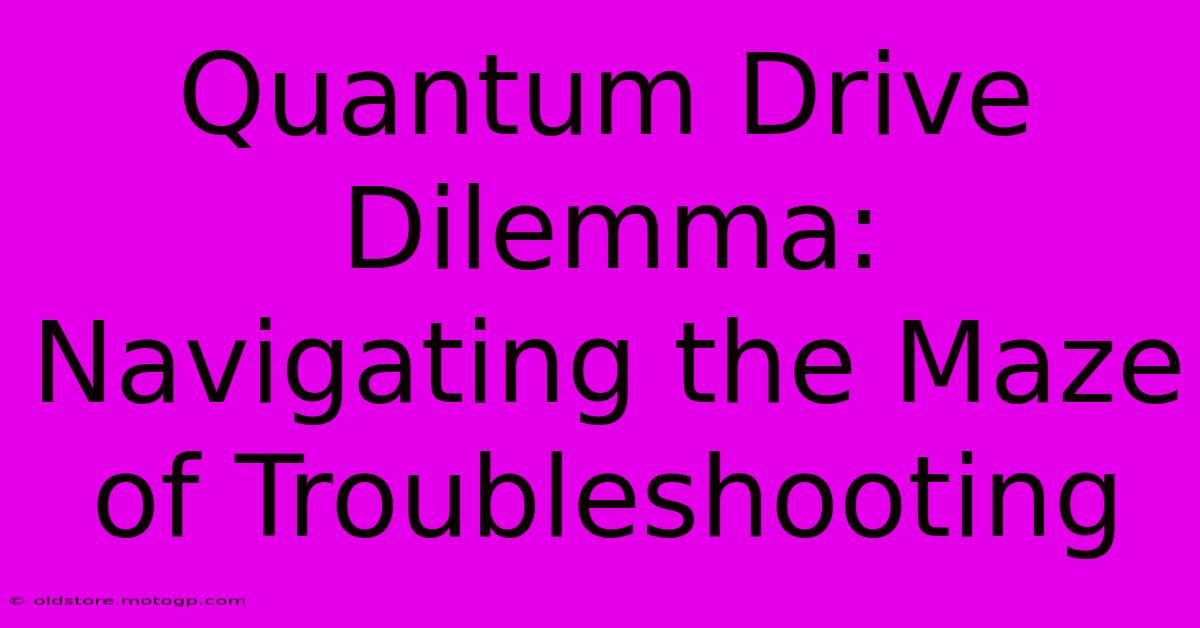 Quantum Drive Dilemma: Navigating the Maze of Troubleshooting

© oldstore.motogp.com